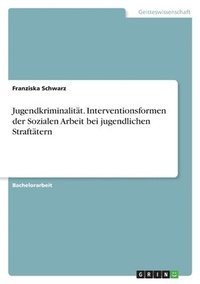 Geisteswissenschaft

Franziska Schwarz

Jugendkriminalität. Interventionsformen der Sozialen Arbeit bei jugendlichen Straftätern

Bachelorarbeit

GRIN